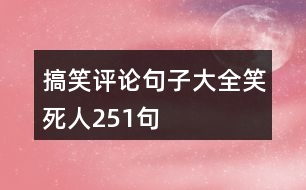 搞笑评论句子大全笑死人251句